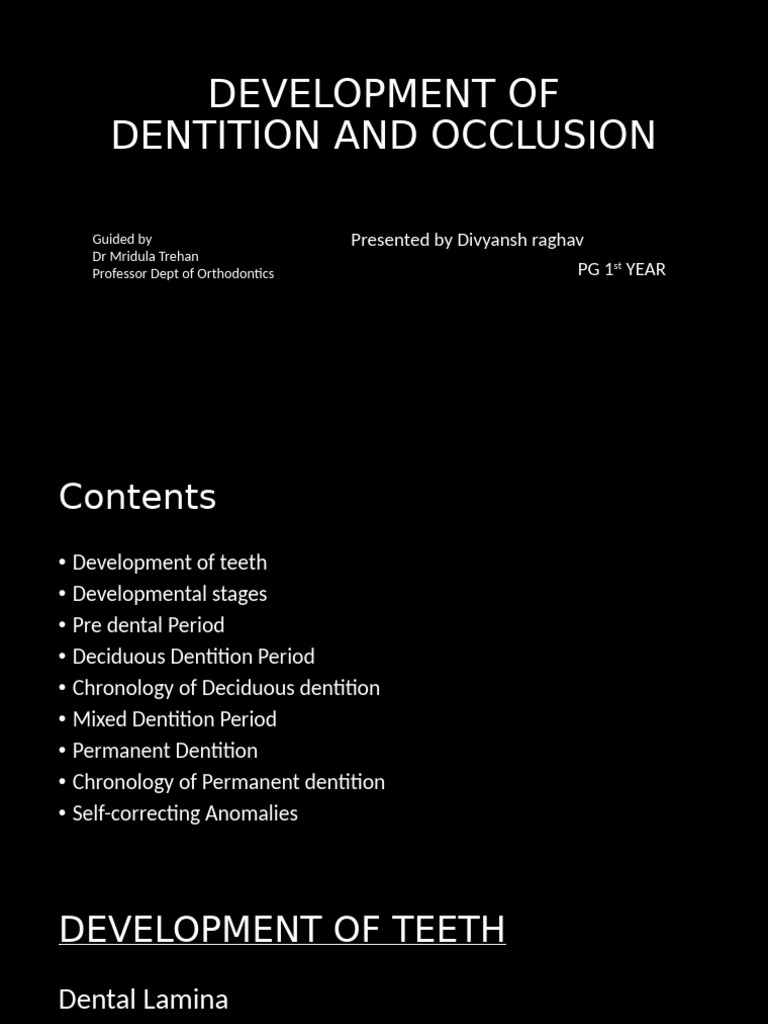 DEVELOPMENT OF DENTITION AND OCCLUSION

Guided by
Dr Mridula Trehan
Professor Dept of Orthodontics

Presented by Divyansh raghav
PG 1$^{st}$ YEAR

Contents

• Development of teeth
• Developmental stages
• Pre dental Period
• Deciduous Dentition Period
• Chronology of Deciduous dentition
• Mixed Dentition Period
• Permanent Dentition
• Chronology of Permanent dentition
• Self-correcting Anomalies

DEVELOPMENT OF TEETH

Dental Lamina